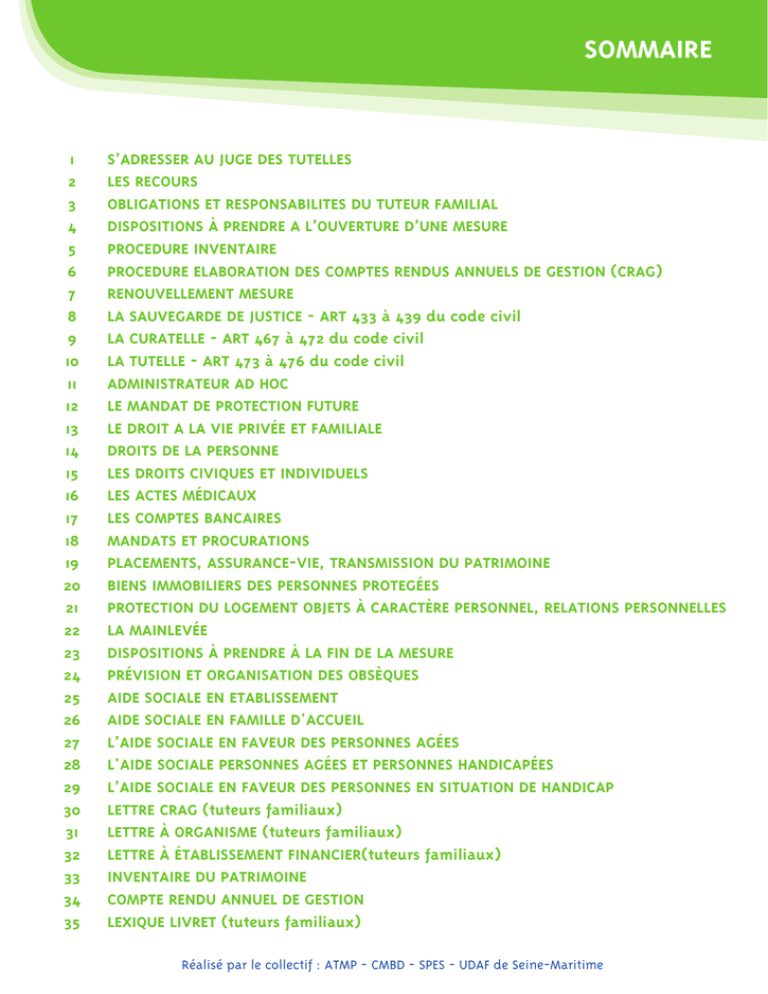 SOMMAIRE

1 S'ADRESSER AU JUGE DES TUTELLES
2 LES RECOURS
3 OBLIGATIONS ET RESPONSABILITES DU TUTEUR FAMILIAL
4 DISPOSITIONS À PRENDRE A L'OUVERTURE D'UNE MESURE
5 PROCEDURE INVENTAIRE
6 PROCEDURE ELABORATION DES COMPTES RENDUS ANNUELS DE GESTION (CRAG)
7 RENOUVELLEMENT MESURE
8 LA SAUVEGARDE DE JUSTICE - ART 433 à 439 du code civil
9 LA CURATELLE - ART 467 à 472 du code civil
10 LA TUTELLE - ART 473 à 476 du code civil
11 ADMINISTRATEUR AD HOC
12 LE MANDAT DE PROTECTION FUTURE
13 LE DROIT A LA VIE PRIVÉE ET FAMILIALE
14 DROITS DE LA PERSONNE
15 LES DROITS CIVIQUES ET INDIVIDUELS
16 LES ACTES MÉDICAUX
17 LES COMPTES BANCAIRES
18 MANDATS ET PROCURATIONS
19 PLACEMENTS, ASSURANCE-VIE, TRANSMISSION DU PATRIMOINE
20 BIENS IMMOBILIERS DES PERSONNES PROTEGÉES
21 PROTECTION DU LOGEMENT OBJETS À CARACTÈRE PERSONNEL, RELATIONS PERSONNELLES
22 LA MAINLEVÉE
23 DISPOSITIONS À PRENDRE À LA FIN DE LA MESURE
24 PRÉVISION ET ORGANISATION DES OBSÈQUES
25 AIDE SOCIALE EN ETABLISSEMENT
26 AIDE SOCIALE EN FAMILLE D'ACCUEIL
27 L'AIDE SOCIALE EN FAVEUR DES PERSONNES AGÉES
28 L'AIDE SOCIALE PERSONNES AGÉES ET PERSONNES HANDICAPÉES
29 L'AIDE SOCIALE EN FAVEUR DES PERSONNES EN SITUATION DE HANDICAP
30 LETTRE CRAG (tuteurs familiaux)
31 LETTRE À ORGANISME (tuteurs familiaux)
32 LETTRE À ÉTABLISSEMENT FINANCIER(tuteurs familiaux)
33 INVENTAIRE DU PATRIMOINE
34 COMPTE RENDU ANNUEL DE GESTION
35 LEXIQUE LIVRET (tuteurs familiaux)

Réalisé par le collectif : ATMP - CMBD - SPES - UDAF de Seine-Maritime